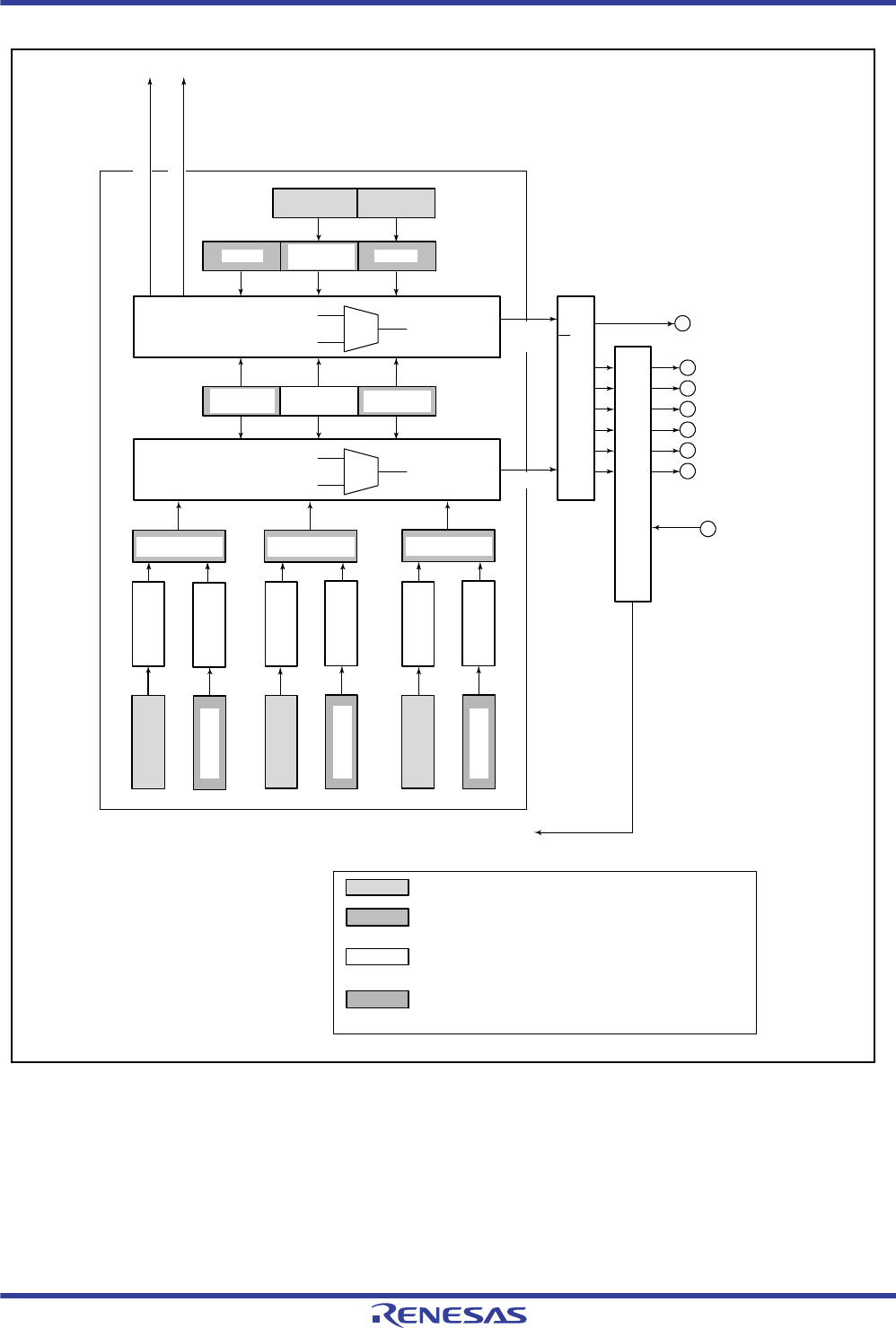 RENESAS